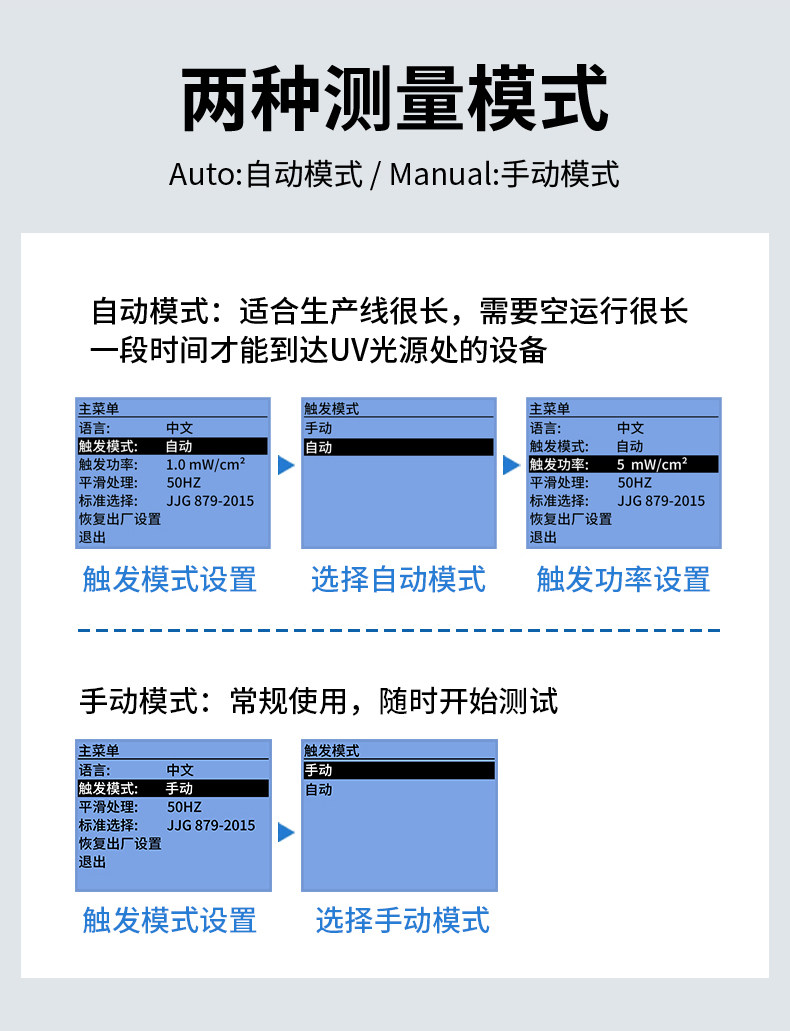 两种测量模式

Auto:自动模式 / Manual:手动模式

自动模式：适合生产线很长，需要空运行很长一段时间才能到达UV光源处的设备

主菜单
语言: 中文
触发模式: 自动
触发功率: 1.0 mW/cm²
平滑处理: 50HZ
标准选择: JJG 879-2015
恢复出厂设置
退出

触发模式设置

触发模式
手动
自动

选择自动模式

主菜单
语言: 中文
触发模式: 自动
触发功率: 5 mW/cm²
平滑处理: 50HZ
标准选择: JJG 879-2015
恢复出厂设置
退出

触发功率设置

手动模式：常规使用，随时开始测试

主菜单
语言: 中文
触发模式: 手动
平滑处理: 50HZ
标准选择: JJG 879-2015
恢复出厂设置
退出

触发模式设置

触发模式
手动
自动

选择手动模式